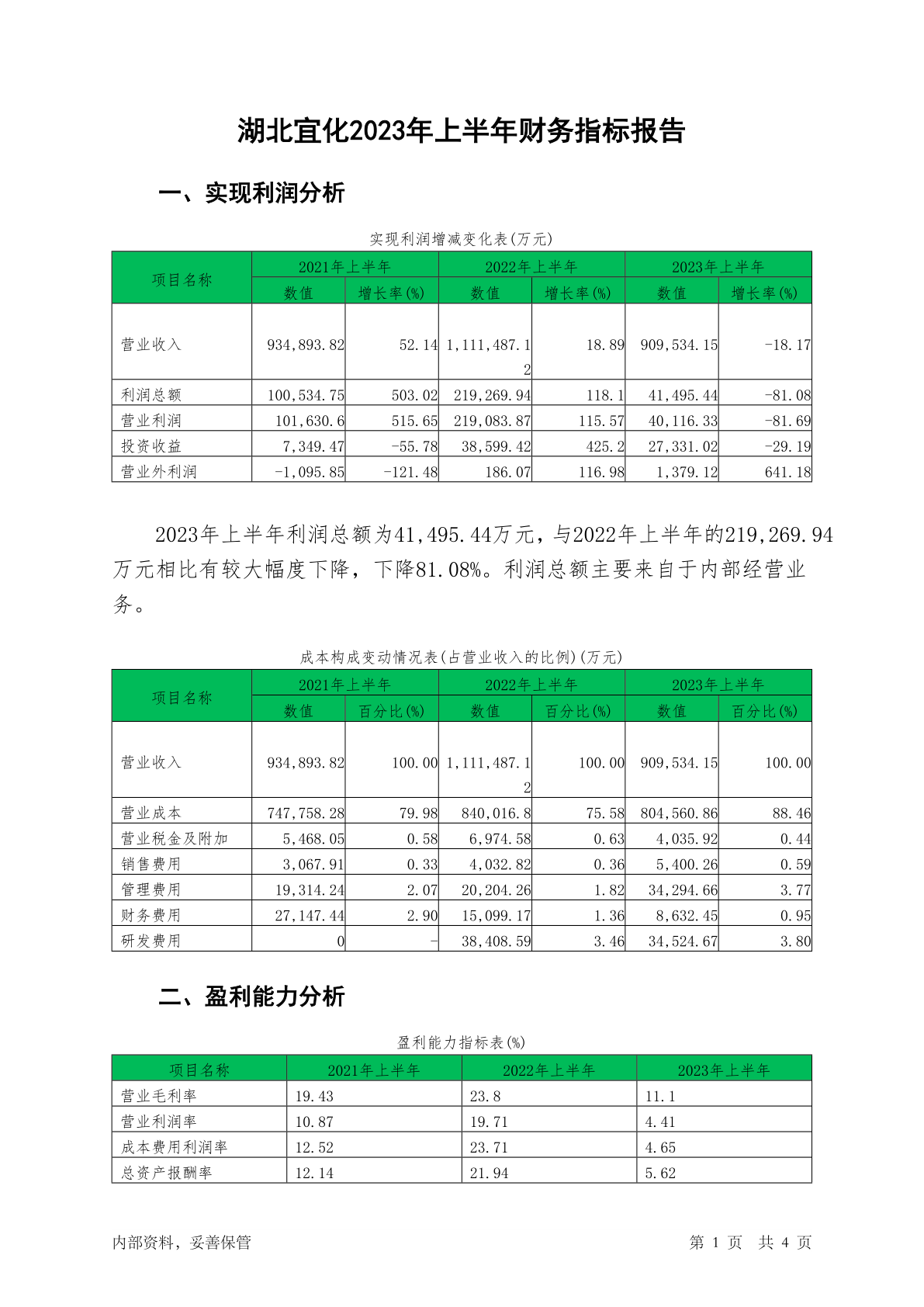 湖北宜化2023年上半年财务指标报告

一、实现利润分析

实现利润增减变化表(万元)

| 项目名称 | 2021年上半年 数值 | 2021年上半年 增长率(%) | 2022年上半年 数值 | 2022年上半年 增长率(%) | 2023年上半年 数值 | 2023年上半年 增长率(%) |
|---|---|---|---|---|---|---|
| 营业收入 | 934,893.82 | 52.14 | 1,111,487.12 | 18.89 | 909,534.15 | -18.17 |
| 利润总额 | 100,534.75 | 503.02 | 219,269.94 | 118.1 | 41,495.44 | -81.08 |
| 营业利润 | 101,630.6 | 515.65 | 219,083.87 | 115.57 | 40,116.33 | -81.69 |
| 投资收益 | 7,349.47 | -55.78 | 38,599.42 | 425.2 | 27,331.02 | -29.19 |
| 营业外利润 | -1,095.85 | -121.48 | 186.07 | 116.98 | 1,379.12 | 641.18 |

2023年上半年利润总额为41,495.44万元，与2022年上半年的219,269.94万元相比有较大幅度下降，下降81.08%。利润总额主要来自于内部经营业务。

成本构成变动情况表(占营业收入的比例)(万元)

| 项目名称 | 2021年上半年 数值 | 2021年上半年 百分比(%) | 2022年上半年 数值 | 2022年上半年 百分比(%) | 2023年上半年 数值 | 2023年上半年 百分比(%) |
|---|---|---|---|---|---|---|
| 营业收入 | 934,893.82 | 100.00 | 1,111,487.12 | 100.00 | 909,534.15 | 100.00 |
| 营业成本 | 747,758.28 | 79.98 | 840,016.8 | 75.58 | 804,560.86 | 88.46 |
| 营业税金及附加 | 5,468.05 | 0.58 | 6,974.58 | 0.63 | 4,035.92 | 0.44 |
| 销售费用 | 3,067.91 | 0.33 | 4,032.82 | 0.36 | 5,400.26 | 0.59 |
| 管理费用 | 19,314.24 | 2.07 | 20,204.26 | 1.82 | 34,294.66 | 3.77 |
| 财务费用 | 27,147.44 | 2.90 | 15,099.17 | 1.36 | 8,632.45 | 0.95 |
| 研发费用 | 0 | - | 38,408.59 | 3.46 | 34,524.67 | 3.80 |

二、盈利能力分析

盈利能力指标表(%)

| 项目名称 | 2021年上半年 | 2022年上半年 | 2023年上半年 |
|---|---|---|---|
| 营业毛利率 | 19.43 | 23.8 | 11.1 |
| 营业利润率 | 10.87 | 19.71 | 4.41 |
| 成本费用利润率 | 12.52 | 23.71 | 4.65 |
| 总资产报酬率 | 12.14 | 21.94 | 5.62 |

内部资料，妥善保管

第 1 页 共 4 页